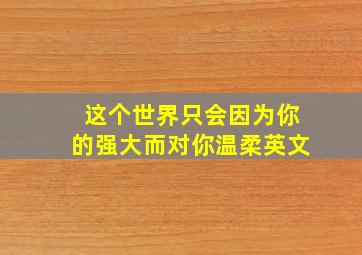 这个世界只会因为你的强大而对你温柔英文